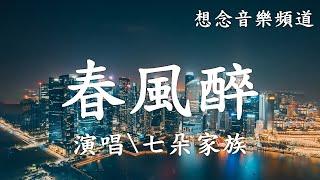 想念音樂頻道

春風醉

演唱\七朵家族